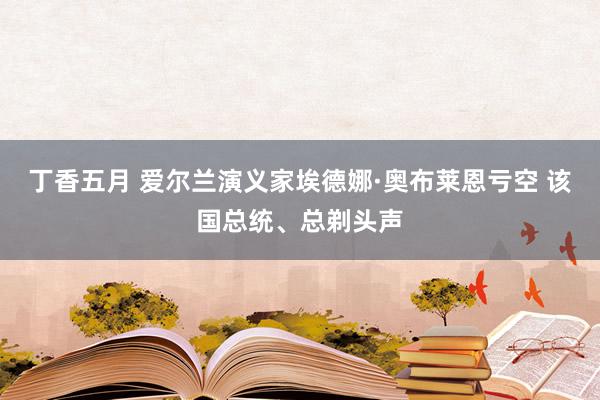 丁香五月 爱尔兰演义家埃德娜·奥布莱恩亏空 该国总统、总剃头声